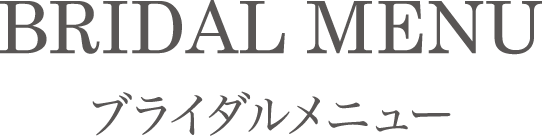 BRIDAL MENU

ブライダルメニュー